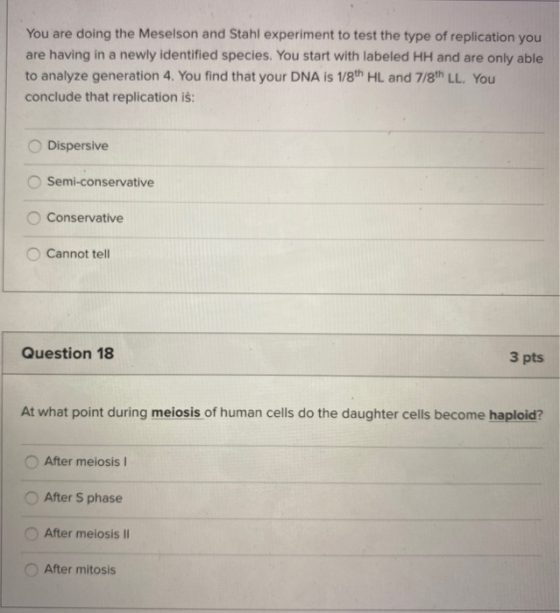 You are doing the Meselson and Stahl experiment to test the type of replication you are having in a newly identified species. You start with labeled HH and are only able to analyze generation 4. You find that your DNA is 1/8$^{th}$ HL and 7/8$^{th}$ LL. You conclude that replication is:

Dispersive

Semi-conservative

Conservative

Cannot tell

Question 18

3 pts

At what point during meiosis of human cells do the daughter cells become haploid?

After meiosis I

After S phase

After meiosis II

After mitosis